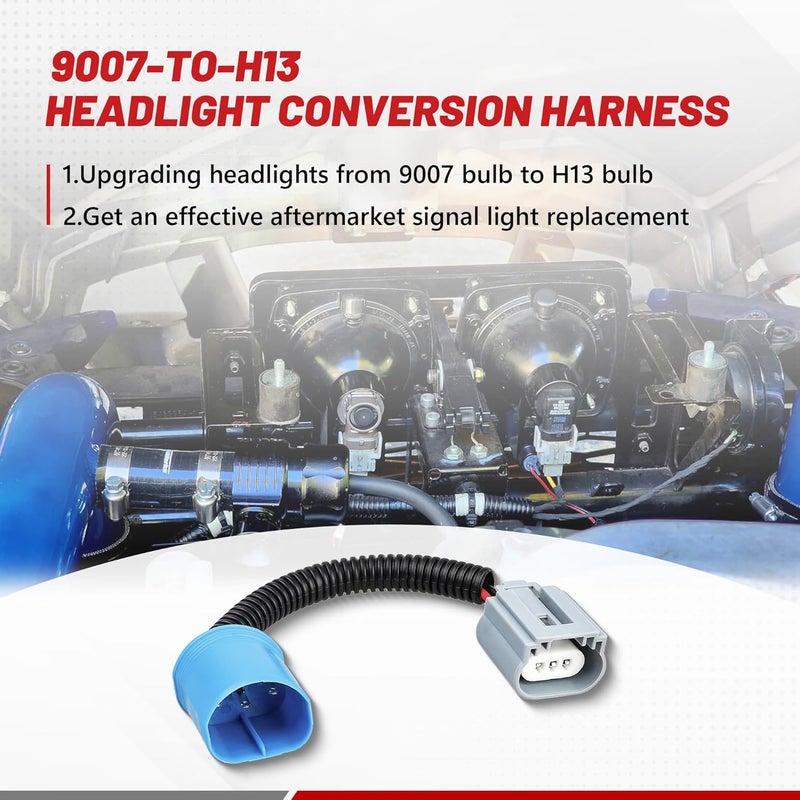 9007-TO-H13
HEADLIGHT CONVERSION HARNESS

1.Upgrading headlights from 9007 bulb to H13 bulb
2.Get an effective aftermarket signal light replacement